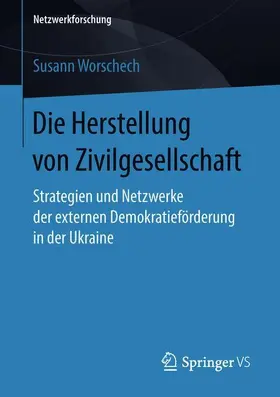 Netzwerkforschung

Susann Worschech

Die Herstellung von Zivilgesellschaft

Strategien und Netzwerke der externen Demokratieförderung in der Ukraine

Springer VS